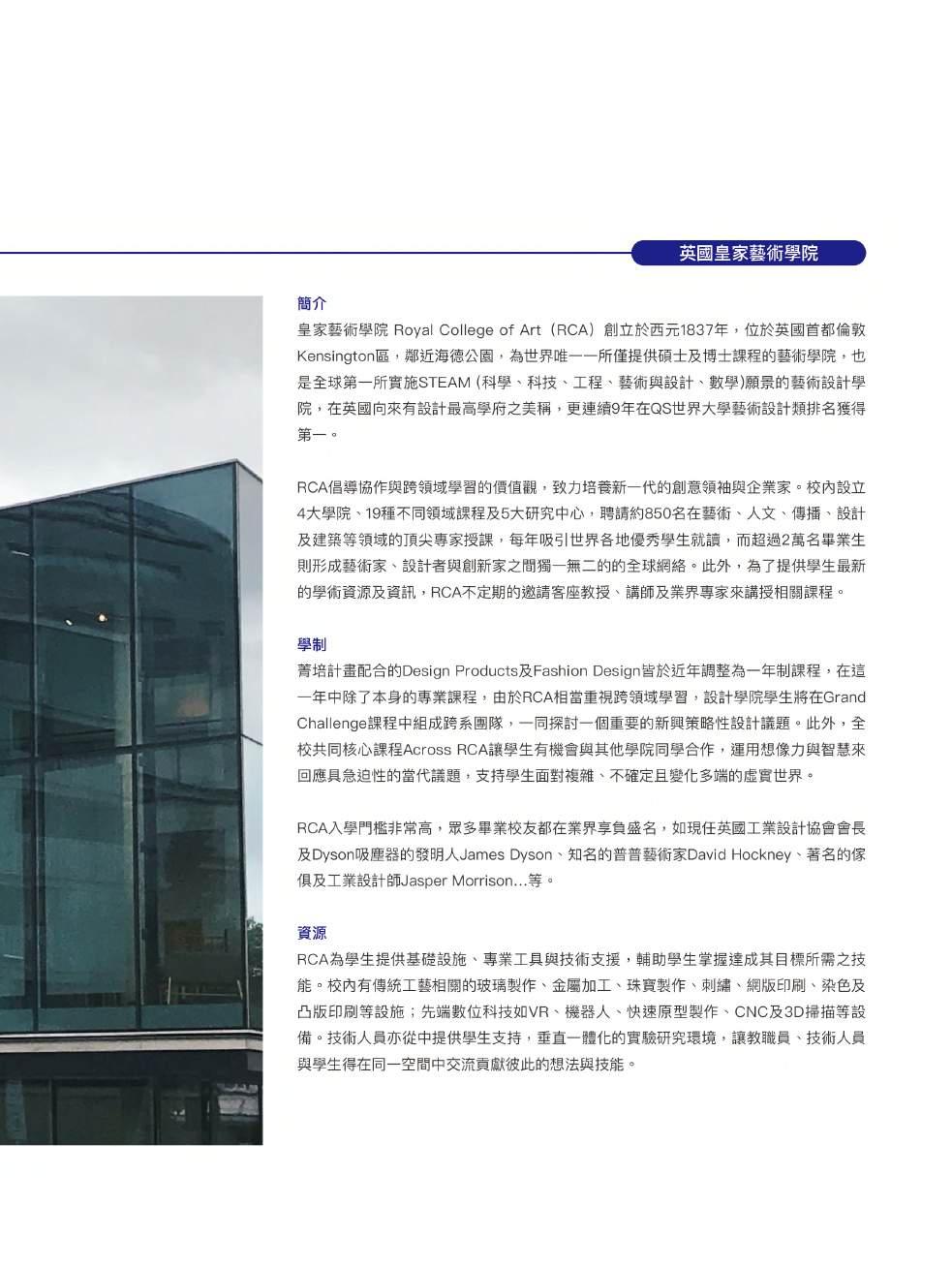 英國皇家藝術學院

簡介

皇家藝術學院 Royal College of Art（RCA）創立於西元1837年，位於英國首都倫敦Kensington區，鄰近海德公園，為世界唯一一所僅提供碩士及博士課程的藝術學院，也是全球第一所實施STEAM (科學、科技、工程、藝術與設計、數學)願景的藝術設計學院，在英國向來有設計最高學府之美稱，更連續9年在QS世界大學藝術設計類排名獲得第一。

RCA倡導協作與跨領域學習的價值觀，致力培養新一代的創意領袖與企業家。校內設立4大學院、19種不同領域課程及5大研究中心，聘請約850名在藝術、人文、傳播、設計及建築等領域的頂尖專家授課，每年吸引世界各地優秀學生就讀，而超過2萬名畢業生則形成藝術家、設計者與創新家之間獨一無二的全球網絡。此外，為了提供學生最新的學術資源及資訊，RCA不定期的邀請客座教授、講師及業界專家來講授相關課程。

學制

菁培計畫配合的Design Products及Fashion Design皆於近年調整為一年制課程，在這一年中除了本身的專業課程，由於RCA相當重視跨領域學習，設計學院學生將在Grand Challenge課程中組成跨系團隊，一同探討一個重要的新興策略性設計議題。此外，全校共同核心課程Across RCA讓學生有機會與其他學院同學合作，運用想像力與智慧來回應具急迫性的當代議題，支持學生面對複雜、不確定且變化多端的虛實世界。

RCA入學門檻非常高，眾多畢業校友都在業界享負盛名，如現任英國工業設計協會會長及Dyson吸塵器的發明人James Dyson、知名的普普藝術家David Hockney、著名的傢俱及工業設計師Jasper Morrison...等。

資源

RCA為學生提供基礎設施、專業工具與技術支援，輔助學生掌握達成其目標所需之技能。校內有傳統工藝相關的玻璃製作、金屬加工、珠寶製作、刺繡、網版印刷、染色及凸版印刷等設施；先端數位科技如VR、機器人、快速原型製作、CNC及3D掃描等設備。技術人員亦從中提供學生支持，垂直一體化的實驗研究環境，讓教職員、技術人員與學生得在同一空間中交流貢獻彼此的想法與技能。